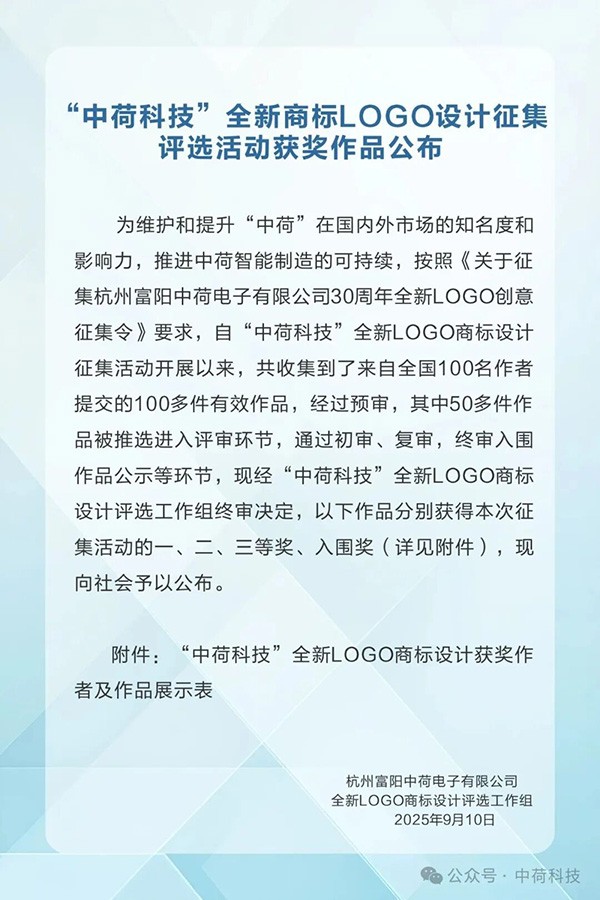 “中荷科技”全新商标LOGO设计征集评选活动获奖作品公布

为维护和提升“中荷”在国内外市场的知名度和影响力，推进中荷智能制造的可持续，按照《关于征集杭州富阳中荷电子有限公司30周年全新LOGO创意征集令》要求，自“中荷科技”全新LOGO商标设计征集活动开展以来，共收集到了来自全国100名作者提交的100多件有效作品，经过预审，其中50多件作品被推选进入评审环节，通过初审、复审，终审入围作品公示等环节，现经“中荷科技”全新LOGO商标设计评选工作组终审决定，以下作品分别获得本次征集活动的一、二、三等奖、入围奖（详见附件），现向社会予以公布。

附件：“中荷科技”全新LOGO商标设计获奖作者及作品展示表

杭州富阳中荷电子有限公司
全新LOGO商标设计评选工作组
2025年9月10日

公众号 · 中荷科技